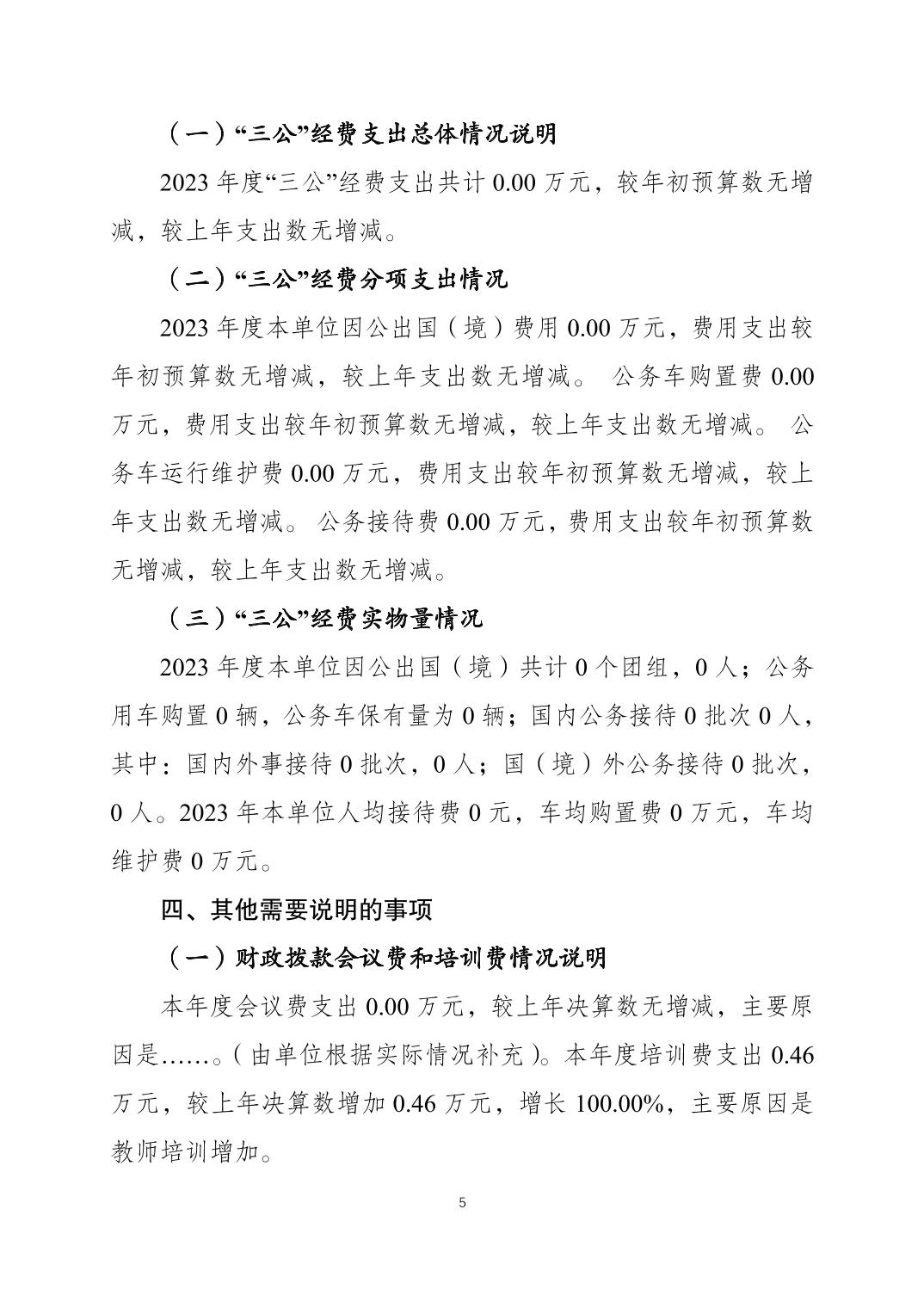 （一）“三公”经费支出总体情况说明

2023 年度“三公”经费支出共计 0.00 万元，较年初预算数无增减，较上年支出数无增减。

（二）“三公”经费分项支出情况

2023 年度本单位因公出国（境）费用 0.00 万元，费用支出较年初预算数无增减，较上年支出数无增减。 公务车购置费 0.00 万元，费用支出较年初预算数无增减，较上年支出数无增减。 公务车运行维护费 0.00 万元，费用支出较年初预算数无增减，较上年支出数无增减。 公务接待费 0.00 万元，费用支出较年初预算数无增减，较上年支出数无增减。

（三）“三公”经费实物量情况

2023 年度本单位因公出国（境）共计 0 个团组，0 人；公务用车购置 0 辆，公务车保有量为 0 辆；国内公务接待 0 批次 0 人，其中：国内外事接待 0 批次，0 人；国（境）外公务接待 0 批次，0 人。2023 年本单位人均接待费 0 元，车均购置费 0 万元，车均维护费 0 万元。

四、其他需要说明的事项

（一）财政拨款会议费和培训费情况说明

本年度会议费支出 0.00 万元，较上年决算数无增减，主要原因是……。(由单位根据实际情况补充)。本年度培训费支出 0.46 万元，较上年决算数增加 0.46 万元，增长 100.00%，主要原因是教师培训增加。

5